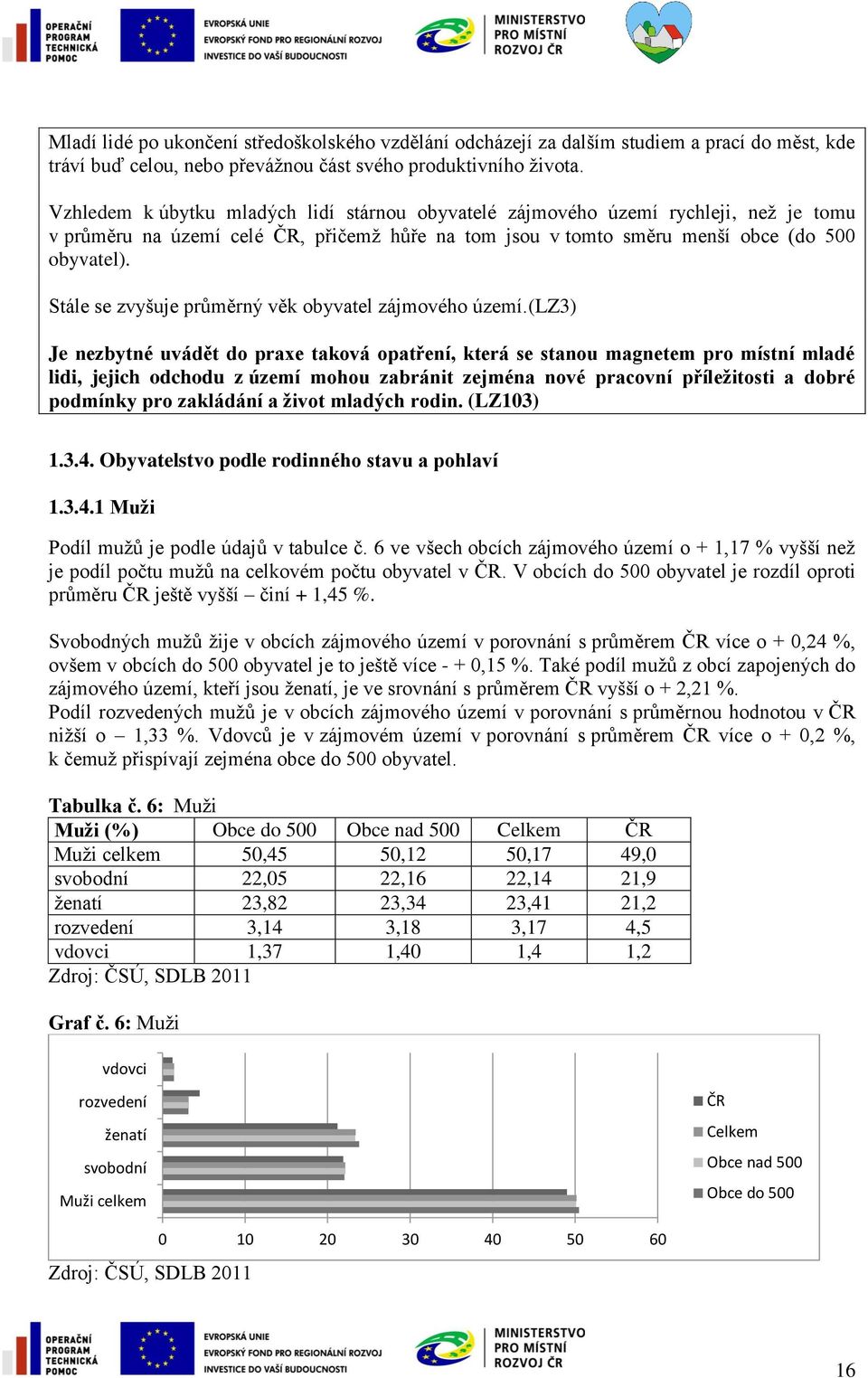 OPERAČNÍ PROGRAM TECHNICKÁ POMOC

EVROPSKÁ UNIE
EVROPSKÝ FOND PRO REGIONÁLNÍ ROZVOJ
INVESTICE DO VAŠÍ BUDOUCNOSTI

MINISTERSTVO PRO MÍSTNÍ ROZVOJ ČR

Mladí lidé po ukončení středoškolského vzdělání odcházejí za dalším studiem a prací do měst, kde tráví buď celou, nebo převážnou část svého produktivního života.

Vzhledem k úbytku mladých lidí stárnou obyvatelé zájmového území rychleji, než je tomu v průměru na území celé ČR, přičemž hůře na tom jsou v tomto směru menší obce (do 500 obyvatel).

Stále se zvyšuje průměrný věk obyvatel zájmového území.(LZ3)

Je nezbytné uvádět do praxe taková opatření, která se stanou magnetem pro místní mladé lidi, jejich odchodu z území mohou zabránit zejména nové pracovní příležitosti a dobré podmínky pro zakládání a život mladých rodin. (LZ103)

1.3.4. Obyvatelstvo podle rodinného stavu a pohlaví

1.3.4.1 Muži

Podíl mužů je podle údajů v tabulce č. 6 ve všech obcích zájmového území o + 1,17 % vyšší než je podíl počtu mužů na celkovém počtu obyvatel v ČR. V obcích do 500 obyvatel je rozdíl oproti průměru ČR ještě vyšší – činí + 1,45 %.

Svobodných mužů žije v obcích zájmového území v porovnání s průměrem ČR více o + 0,24 %, ovšem v obcích do 500 obyvatel je to ještě více - + 0,15 %. Také podíl mužů z obcí zapojených do zájmového území, kteří jsou ženatí, je ve srovnání s průměrem ČR vyšší o + 2,21 %.
Podíl rozvedených mužů je v obcích zájmového území v porovnání s průměrnou hodnotou v ČR nižší o – 1,33 %. Vdovců je v zájmovém území v porovnání s průměrem ČR více o + 0,2 %, k čemuž přispívají zejména obce do 500 obyvatel.

Tabulka č. 6: Muži

| Muži (%) | Obce do 500 | Obce nad 500 | Celkem | ČR |
|---|---|---|---|---|
| Muži celkem | 50,45 | 50,12 | 50,17 | 49,0 |
| svobodní | 22,05 | 22,16 | 22,14 | 21,9 |
| ženatí | 23,82 | 23,34 | 23,41 | 21,2 |
| rozvedení | 3,14 | 3,18 | 3,17 | 4,5 |
| vdovci | 1,37 | 1,40 | 1,4 | 1,2 |

Zdroj: ČSÚ, SDLB 2011

Graf č. 6: Muži

vdovci
rozvedení
ženatí
svobodní
Muži celkem

0 10 20 30 40 50 60

ČR
Celkem
Obce nad 500
Obce do 500

Zdroj: ČSÚ, SDLB 2011

OPERAČNÍ PROGRAM TECHNICKÁ POMOC

EVROPSKÁ UNIE
EVROPSKÝ FOND PRO REGIONÁLNÍ ROZVOJ
INVESTICE DO VAŠÍ BUDOUCNOSTI

MINISTERSTVO PRO MÍSTNÍ ROZVOJ ČR

16